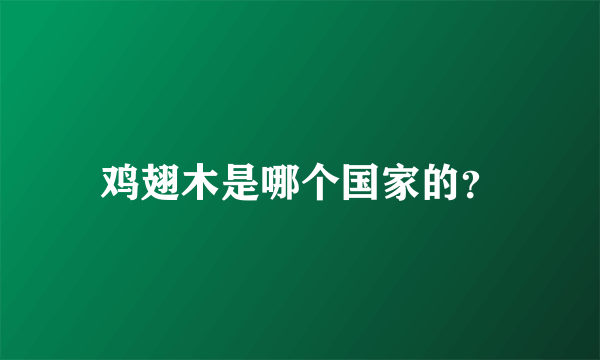 鸡翅木是哪个国家的?